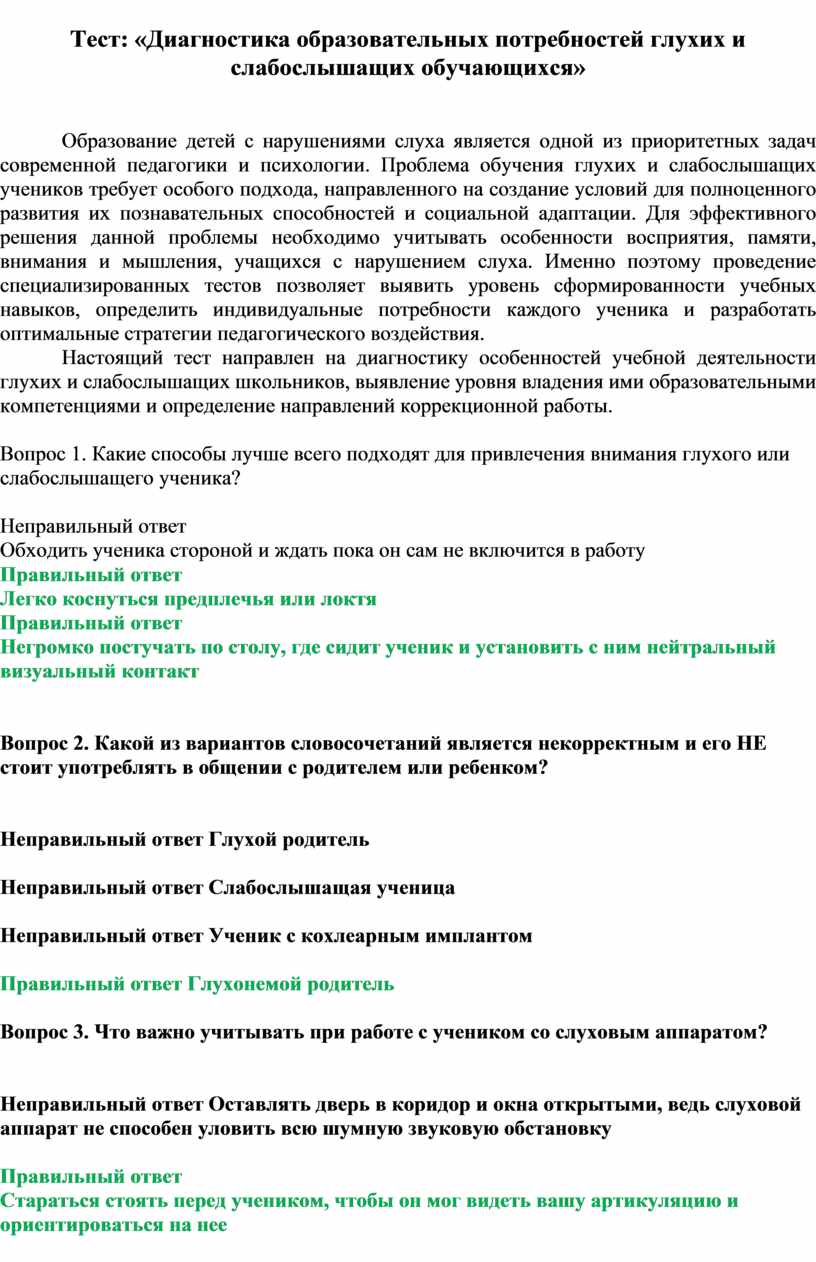 Тест: «Диагностика образовательных потребностей глухих и слабослышащих обучающихся»

Образование детей с нарушениями слуха является одной из приоритетных задач современной педагогики и психологии. Проблема обучения глухих и слабослышащих учеников требует особого подхода, направленного на создание условий для полноценного развития их познавательных способностей и социальной адаптации. Для эффективного решения данной проблемы необходимо учитывать особенности восприятия, памяти, внимания и мышления, учащихся с нарушением слуха. Именно поэтому проведение специализированных тестов позволяет выявить уровень сформированности учебных навыков, определить индивидуальные потребности каждого ученика и разработать оптимальные стратегии педагогического воздействия.

Настоящий тест направлен на диагностику особенностей учебной деятельности глухих и слабослышащих школьников, выявление уровня владения ими образовательными компетенциями и определение направлений коррекционной работы.

Вопрос 1. Какие способы лучше всего подходят для привлечения внимания глухого или слабослышащего ученика?

Неправильный ответ
Обходить ученика стороной и ждать пока он сам не включится в работу
Правильный ответ
Легко коснуться предплечья или локтя
Правильный ответ
Негромко постучать по столу, где сидит ученик и установить с ним нейтральный визуальный контакт

Вопрос 2. Какой из вариантов словосочетаний является некорректным и его НЕ стоит употреблять в общении с родителем или ребенком?

Неправильный ответ Глухой родитель

Неправильный ответ Слабослышащая ученица

Неправильный ответ Ученик с кохлеарным имплантом

Правильный ответ Глухонемой родитель

Вопрос 3. Что важно учитывать при работе с учеником со слуховым аппаратом?

Неправильный ответ Оставлять дверь в коридор и окна открытыми, ведь слуховой аппарат не способен уловить всю шумную звуковую обстановку

Правильный ответ
Стараться стоять перед учеником, чтобы он мог видеть вашу артикуляцию и ориентироваться на нее